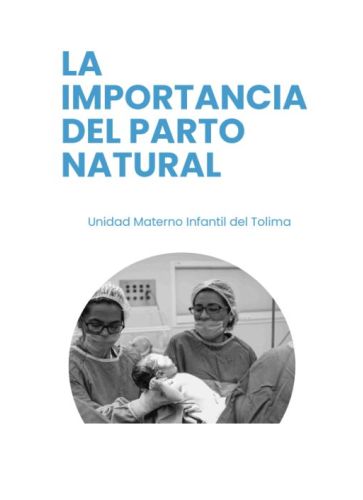 LA IMPORTANCIA DEL PARTO NATURAL

Unidad Materno Infantil del Tolima